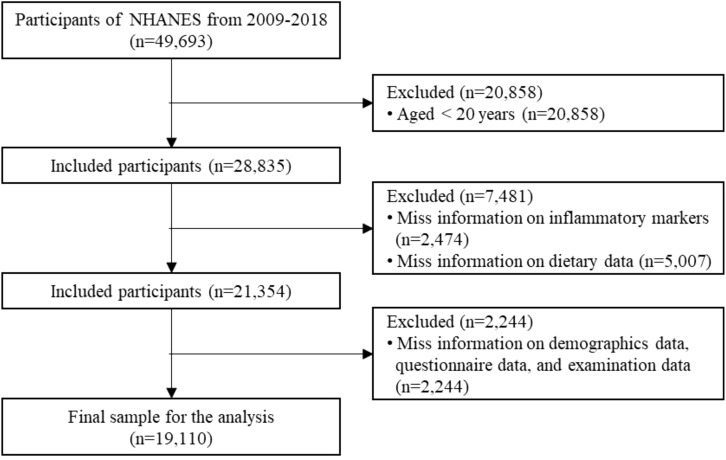 Participants of NHANES from 2009-2018
(n=49,693)

Excluded (n=20,858)
• Aged < 20 years (n=20,858)

Included participants (n=28,835)

Excluded (n=7,481)
• Miss information on inflammatory markers (n=2,474)
• Miss information on dietary data (n=5,007)

Included participants (n=21,354)

Excluded (n=2,244)
• Miss information on demographics data, questionnaire data, and examination data (n=2,244)

Final sample for the analysis
(n=19,110)